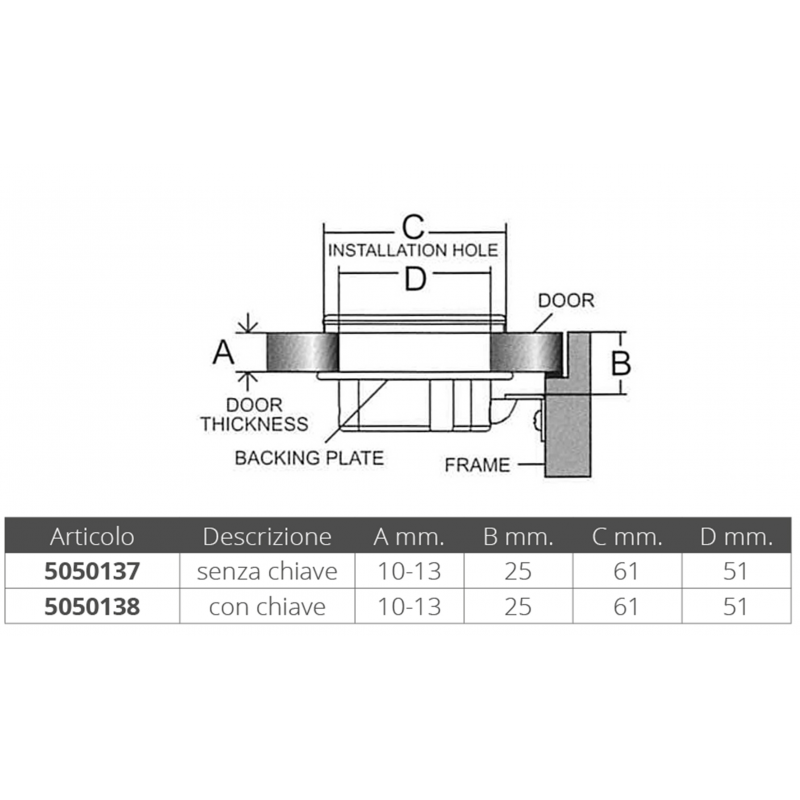 C
INSTALLATION HOLE
D
DOOR
A
B
DOOR THICKNESS
BACKING PLATE
FRAME

| Articolo | Descrizione | A mm. | B mm. | C mm. | D mm. |
|---|---|---|---|---|---|
| 5050137 | senza chiave | 10-13 | 25 | 61 | 51 |
| 5050138 | con chiave | 10-13 | 25 | 61 | 51 |